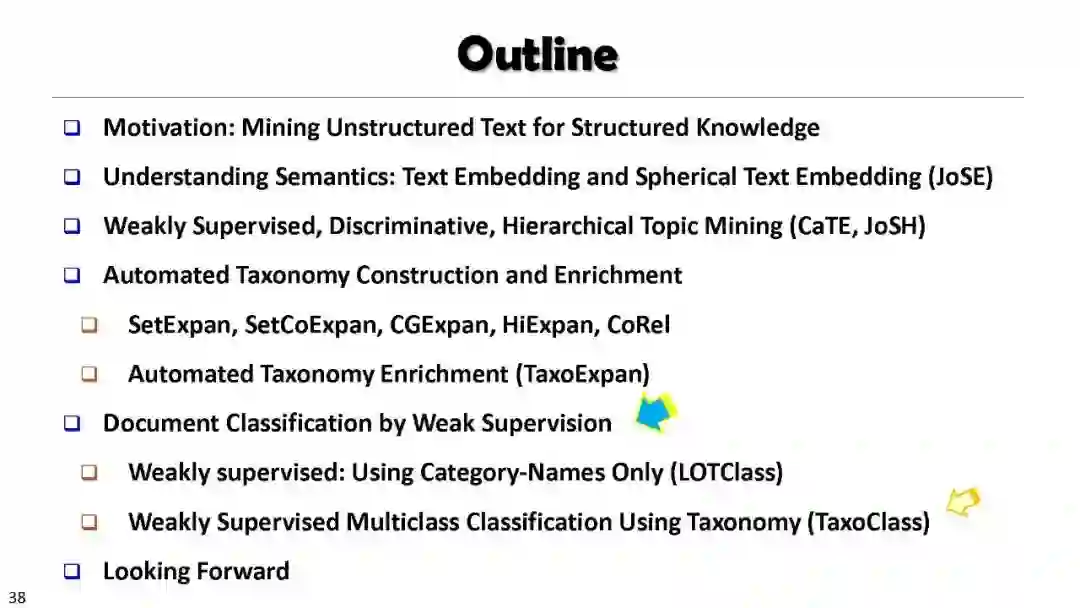 Outline

❑ Motivation: Mining Unstructured Text for Structured Knowledge

❑ Understanding Semantics: Text Embedding and Spherical Text Embedding (JoSE)

❑ Weakly Supervised, Discriminative, Hierarchical Topic Mining (CaTE, JoSH)

❑ Automated Taxonomy Construction and Enrichment

❑ SetExpan, SetCoExpan, CGExpan, HiExpan, CoRel

❑ Automated Taxonomy Enrichment (TaxoExpan)

❑ Document Classification by Weak Supervision

❑ Weakly supervised: Using Category-Names Only (LOTClass)

❑ Weakly Supervised Multiclass Classification Using Taxonomy (TaxoClass)

❑ Looking Forward

38